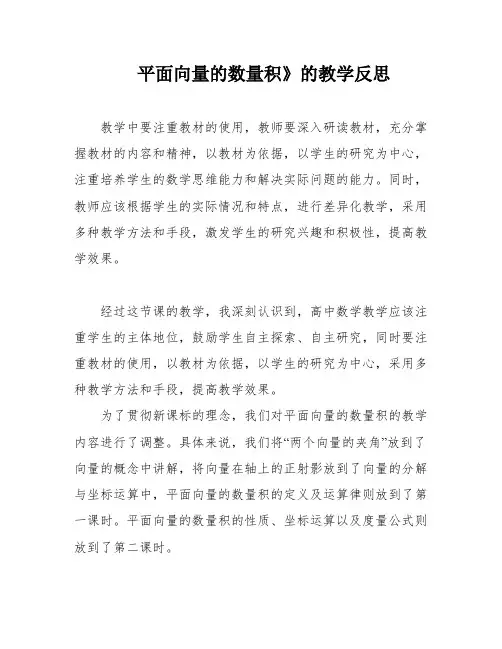 平面向量的数量积》的教学反思

教学中要注重教材的使用，教师要深入研读教材，充分掌握教材的内容和精神，以教材为依据，以学生的研究为中心，注重培养学生的数学思维能力和解决实际问题的能力。同时，教师应该根据学生的实际情况和特点，进行差异化教学，采用多种教学方法和手段，激发学生的研究兴趣和积极性，提高教学效果。

经过这节课的教学，我深刻认识到，高中数学教学应该注重学生的主体地位，鼓励学生自主探索、自主研究，同时要注重教材的使用，以教材为依据，以学生的研究为中心，采用多种教学方法和手段，提高教学效果。

为了贯彻新课标的理念，我们对平面向量的数量积的教学内容进行了调整。具体来说，我们将“两个向量的夹角”放到了向量的概念中讲解，将向量在轴上的正射影放到了向量的分解与坐标运算中，平面向量的数量积的定义及运算律则放到了第一课时。平面向量的数量积的性质、坐标运算以及度量公式则放到了第二课时。